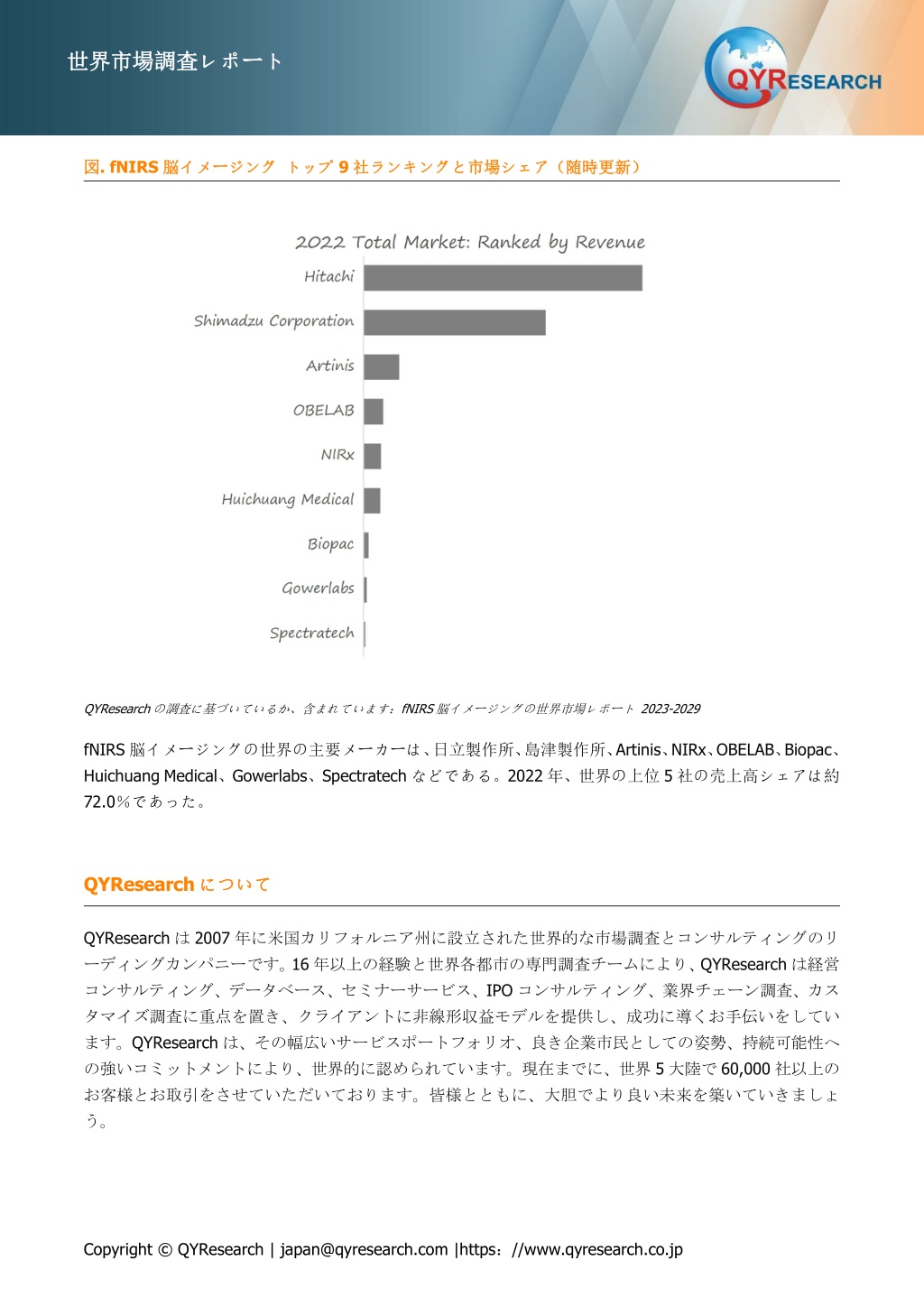 世界市場調査レポート

QYRESEARCH

図. fNIRS 脳イメージング　トップ 9 社ランキングと市場シェア（随時更新）

2022 Total Market: Ranked by Revenue

Hitachi

Shimadzu Corporation

Artinis

OBELAB

NIRx

Huichuang Medical

Biopac

Gowerlabs

Spectratech

QYResearch の調査に基づいているか、含まれています：fNIRS 脳イメージングの世界市場レポート 2023-2029

fNIRS 脳イメージングの世界の主要メーカーは、日立製作所、島津製作所、Artinis、NIRx、OBELAB、Biopac、Huichuang Medical、Gowerlabs、Spectratech などである。2022 年、世界の上位 5 社の売上高シェアは約 72.0%であった。

QYResearch について

QYResearch は 2007 年に米国カリフォルニア州に設立された世界的な市場調査とコンサルティングのリーディングカンパニーです。16 年以上の経験と世界各都市の専門調査チームにより、QYResearch は経営コンサルティング、データベース、セミナーサービス、IPO コンサルティング、業界チェーン調査、カスタマイズ調査に重点を置き、クライアントに非線形収益モデルを提供し、成功に導くお手伝いをしています。QYResearch は、その幅広いサービスポートフォリオ、良き企業市民としての姿勢、持続可能性への強いコミットメントにより、世界的に認められています。現在までに、世界 5 大陸で 60,000 社以上のお客様とお取引をさせていただいております。皆様とともに、大胆でより良い未来を築いていきましょう。

Copyright © QYResearch | japan@qyresearch.com |https：//www.qyresearch.co.jp